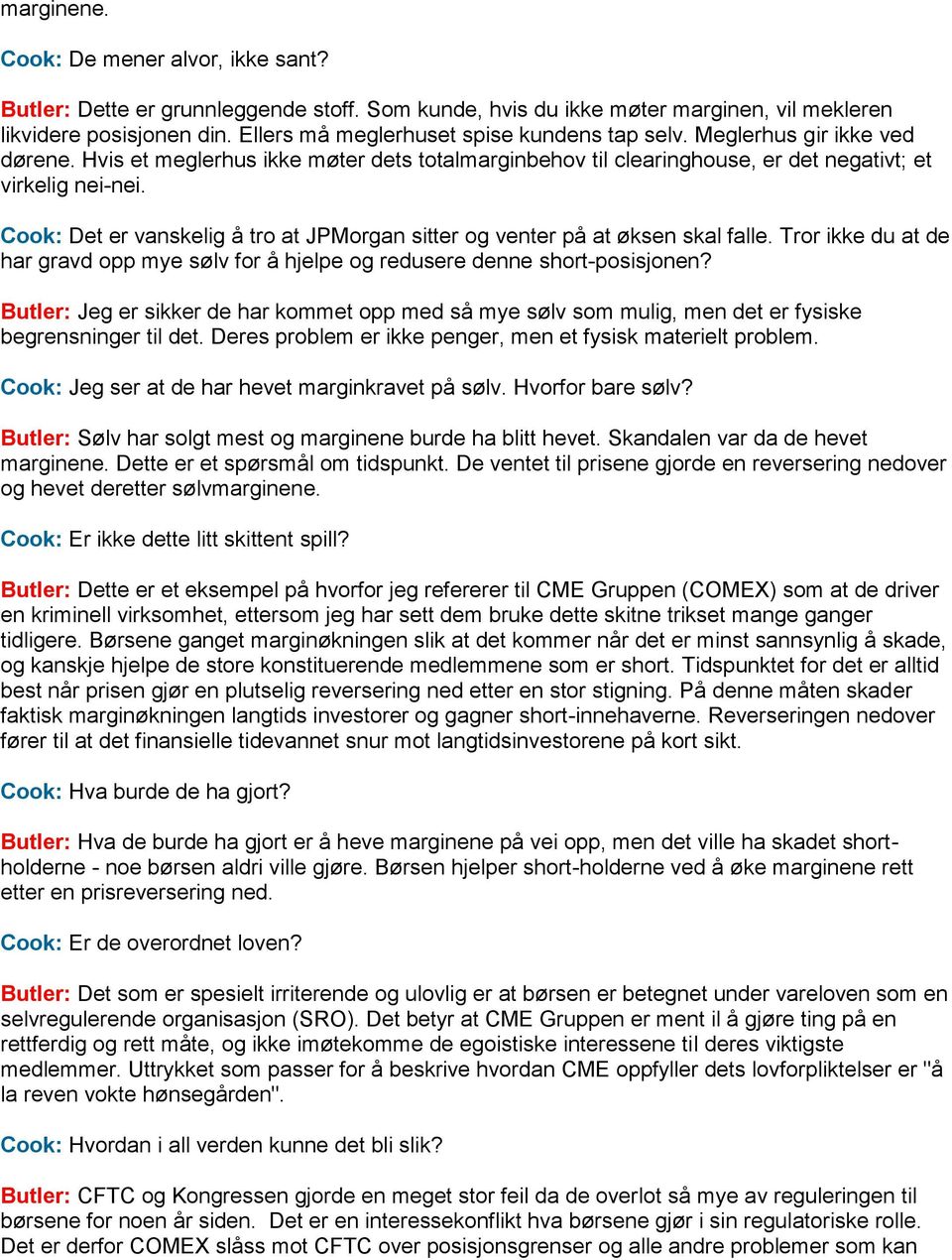 marginene.

Cook: De mener alvor, ikke sant?

Butler: Dette er grunnleggende stoff. Som kunde, hvis du ikke møter marginen, vil mekleren likvidere posisjonen din. Ellers må meglerhuset spise kundens tap selv. Meglerhus gir ikke ved dørene. Hvis et meglerhus ikke møter dets totalmarginbehov til clearinghouse, er det negativt; et virkelig nei-nei.

Cook: Det er vanskelig å tro at JPMorgan sitter og venter på at øksen skal falle. Tror ikke du at de har gravd opp mye sølv for å hjelpe og redusere denne short-posisjonen?

Butler: Jeg er sikker de har kommet opp med så mye sølv som mulig, men det er fysiske begrensninger til det. Deres problem er ikke penger, men et fysisk materielt problem.

Cook: Jeg ser at de har hevet marginkravet på sølv. Hvorfor bare sølv?

Butler: Sølv har solgt mest og marginene burde ha blitt hevet. Skandalen var da de hevet marginene. Dette er et spørsmål om tidspunkt. De ventet til prisene gjorde en reversering nedover og hevet deretter sølvmarginene.

Cook: Er ikke dette litt skittent spill?

Butler: Dette er et eksempel på hvorfor jeg refererer til CME Gruppen (COMEX) som at de driver en kriminell virksomhet, ettersom jeg har sett dem bruke dette skitne trikset mange ganger tidligere. Børsene ganget marginøkningen slik at det kommer når det er minst sannsynlig å skade, og kanskje hjelpe de store konstituerende medlemmene som er short. Tidspunktet for det er alltid best når prisen gjør en plutselig reversering ned etter en stor stigning. På denne måten skader faktisk marginøkningen langtids investorer og gagner short-innehaverne. Reverseringen nedover fører til at det finansielle tidevannet snur mot langtidsinvestorene på kort sikt.

Cook: Hva burde de ha gjort?

Butler: Hva de burde ha gjort er å heve marginene på vei opp, men det ville ha skadet short-holderne - noe børsen aldri ville gjøre. Børsen hjelper short-holderne ved å øke marginene rett etter en prisreversering ned.

Cook: Er de overordnet loven?

Butler: Det som er spesielt irriterende og ulovlig er at børsen er betegnet under vareloven som en selvregulerende organisasjon (SRO). Det betyr at CME Gruppen er ment il å gjøre ting på en rettferdig og rett måte, og ikke imøtekomme de egoistiske interessene til deres viktigste medlemmer. Uttrykket som passer for å beskrive hvordan CME oppfyller dets lovforpliktelser er "å la reven vokte hønsegården".

Cook: Hvordan i all verden kunne det bli slik?

Butler: CFTC og Kongressen gjorde en meget stor feil da de overlot så mye av reguleringen til børsene for noen år siden. Det er en interessekonflikt hva børsene gjør i sin regulatoriske rolle. Det er derfor COMEX slåss mot CFTC over posisjonsgrenser og alle andre problemer som kan